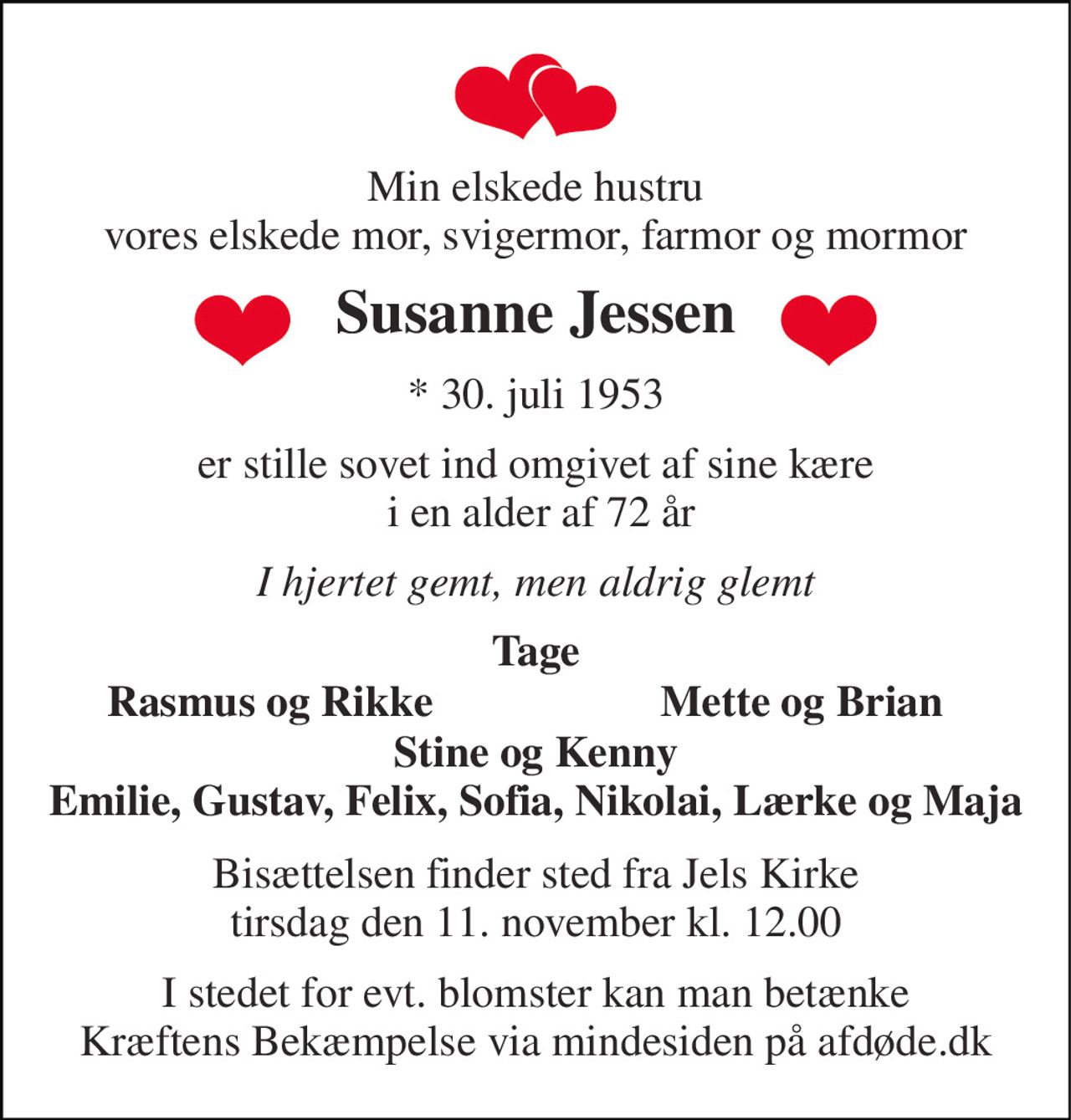 Min elskede hustru
vores elskede mor, svigermor, farmor og mormor

Susanne Jessen

* 30. juli 1953

er stille sovet ind omgivet af sine kære
i en alder af 72 år

I hjertet gemt, men aldrig glemt

Tage
Rasmus og Rikke
Mette og Brian
Stine og Kenny
Emilie, Gustav, Felix, Sofia, Nikolai, Lærke og Maja

Bisættelsen finder sted fra Jels Kirke
tirsdag den 11. november kl. 12.00

I stedet for evt. blomster kan man betænke
Kræftens Bekæmpelse via mindesiden på afdøde.dk